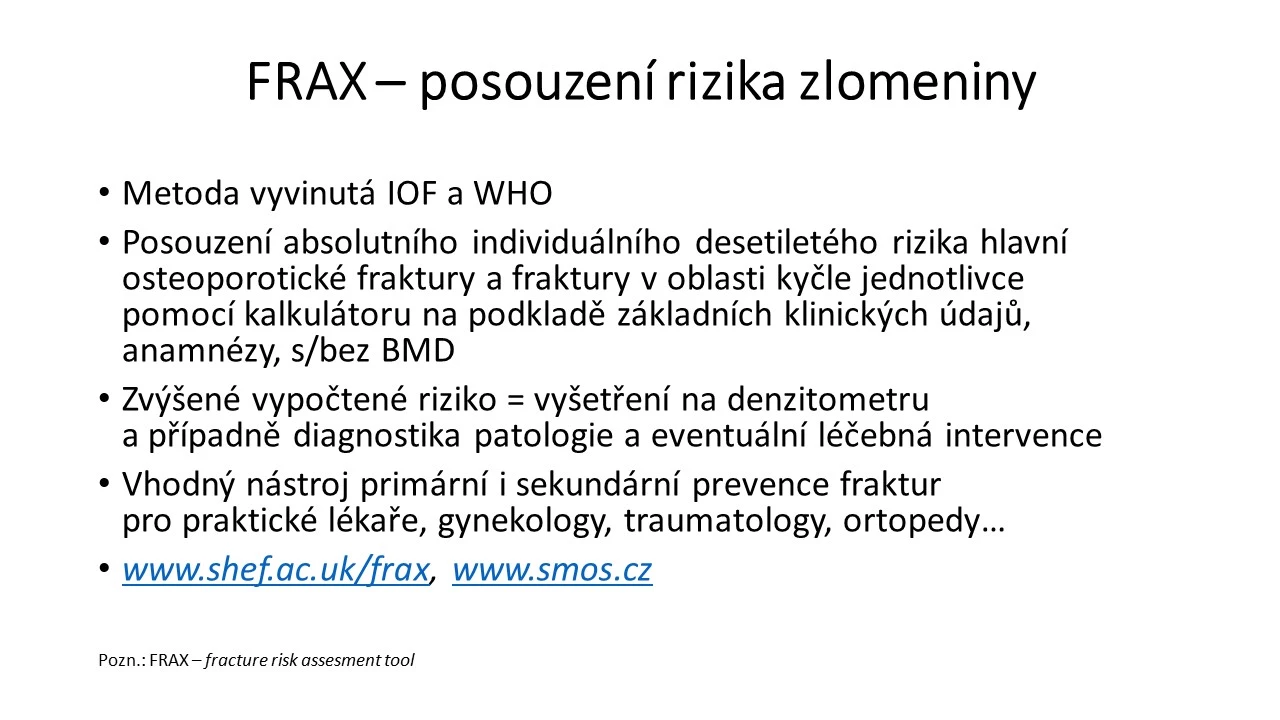 FRAX – posouzení rizika zlomeniny

• Metoda vyvinutá IOF a WHO

• Posouzení absolutního individuálního desetiletého rizika hlavní osteoporotické fraktury a fraktury v oblasti kyčle jednotlivce pomocí kalkulátoru na podkladě základních klinických údajů, anamnézy, s/bez BMD

• Zvýšené vypočtené riziko = vyšetření na denzitometru a případně diagnostika patologie a eventuální léčebná intervence

• Vhodný nástroj primární i sekundární prevence fraktur pro praktické lékaře, gynekology, traumatology, ortopedy…

• www.shef.ac.uk/frax, www.smos.cz

Pozn.: FRAX – fracture risk assesment tool